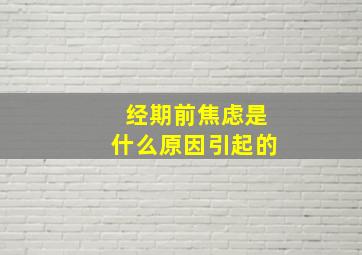 经期前焦虑是
什么原因引起的